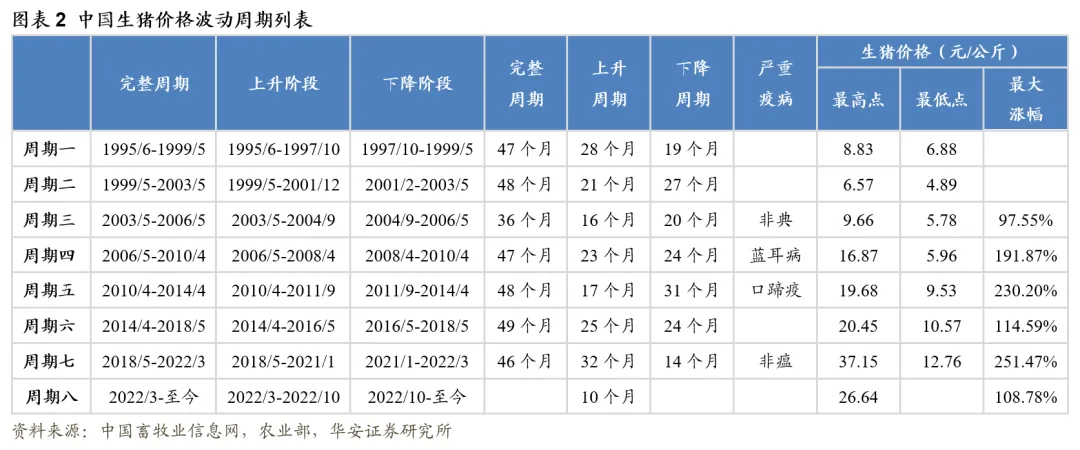 图表2 中国生猪价格波动周期列表

|  | 完整周期 | 上升阶段 | 下降阶段 | 完整周期 | 上升周期 | 下降周期 | 严重疫病 | 生猪价格（元/公斤） |  |  |
|---|---|---|---|---|---|---|---|---|---|---|
|  |  |  |  |  |  |  |  | 最高点 | 最低点 | 最大涨幅 |
| 周期一 | 1995/6-1999/5 | 1995/6-1997/10 | 1997/10-1999/5 | 47个月 | 28个月 | 19个月 |  | 8.83 | 6.88 |  |
| 周期二 | 1999/5-2003/5 | 1999/5-2001/12 | 2001/2-2003/5 | 48个月 | 21个月 | 27个月 |  | 6.57 | 4.89 |  |
| 周期三 | 2003/5-2006/5 | 2003/5-2004/9 | 2004/9-2006/5 | 36个月 | 16个月 | 20个月 | 非典 | 9.66 | 5.78 | 97.55% |
| 周期四 | 2006/5-2010/4 | 2006/5-2008/4 | 2008/4-2010/4 | 47个月 | 23个月 | 24个月 | 蓝耳病 | 16.87 | 5.96 | 191.87% |
| 周期五 | 2010/4-2014/4 | 2010/4-2011/9 | 2011/9-2014/4 | 48个月 | 17个月 | 31个月 | 口蹄疫 | 19.68 | 9.53 | 230.20% |
| 周期六 | 2014/4-2018/5 | 2014/4-2016/5 | 2016/5-2018/5 | 49个月 | 25个月 | 24个月 |  | 20.45 | 10.57 | 114.59% |
| 周期七 | 2018/5-2022/3 | 2018/5-2021/1 | 2021/1-2022/3 | 46个月 | 32个月 | 14个月 | 非瘟 | 37.15 | 12.76 | 251.47% |
| 周期八 | 2022/3-至今 | 2022/3-2022/10 | 2022/10-至今 |  | 10个月 |  |  | 26.64 |  | 108.78% |

资料来源：中国畜牧业信息网，农业部，华安证券研究所